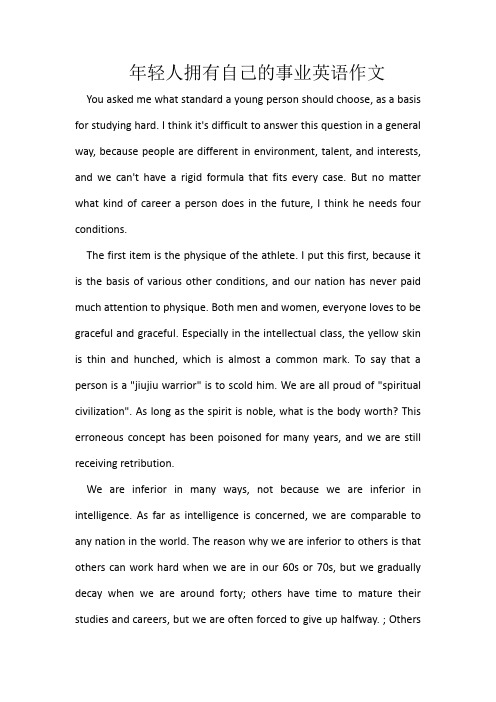 年轻人拥有自己的事业英语作文

You asked me what standard a young person should choose, as a basis for studying hard. I think it's difficult to answer this question in a general way, because people are different in environment, talent, and interests, and we can't have a rigid formula that fits every case. But no matter what kind of career a person does in the future, I think he needs four conditions.

The first item is the physique of the athlete. I put this first, because it is the basis of various other conditions, and our nation has never paid much attention to physique. Both men and women, everyone loves to be graceful and graceful. Especially in the intellectual class, the yellow skin is thin and hunched, which is almost a common mark. To say that a person is a "jiujiu warrior" is to scold him. We are all proud of "spiritual civilization". As long as the spirit is noble, what is the body worth? This erroneous concept has been poisoned for many years, and we are still receiving retribution.

We are inferior in many ways, not because we are inferior in intelligence. As far as intelligence is concerned, we are comparable to any nation in the world. The reason why we are inferior to others is that others can work hard when we are in our 60s or 70s, but we gradually decay when we are around forty; others have time to mature their studies and careers, but we are often forced to give up halfway. ; Others